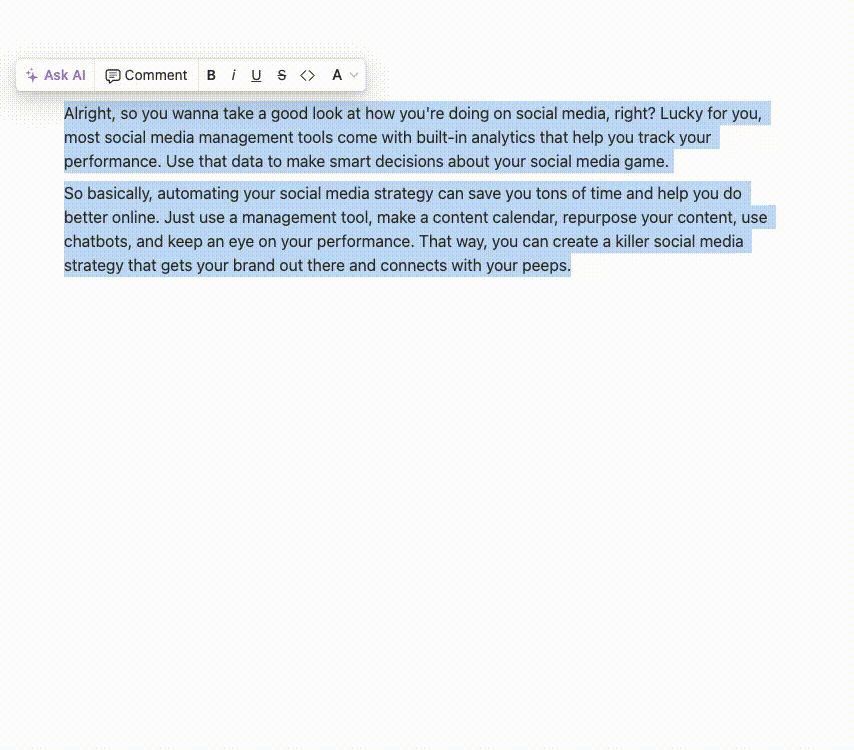 Ask AI Comment B i U S <> A

Alright, so you wanna take a good look at how you're doing on social media, right? Lucky for you, most social media management tools come with built-in analytics that help you track your performance. Use that data to make smart decisions about your social media game.

So basically, automating your social media strategy can save you tons of time and help you do better online. Just use a management tool, make a content calendar, repurpose your content, use chatbots, and keep an eye on your performance. That way, you can create a killer social media strategy that gets your brand out there and connects with your peeps.